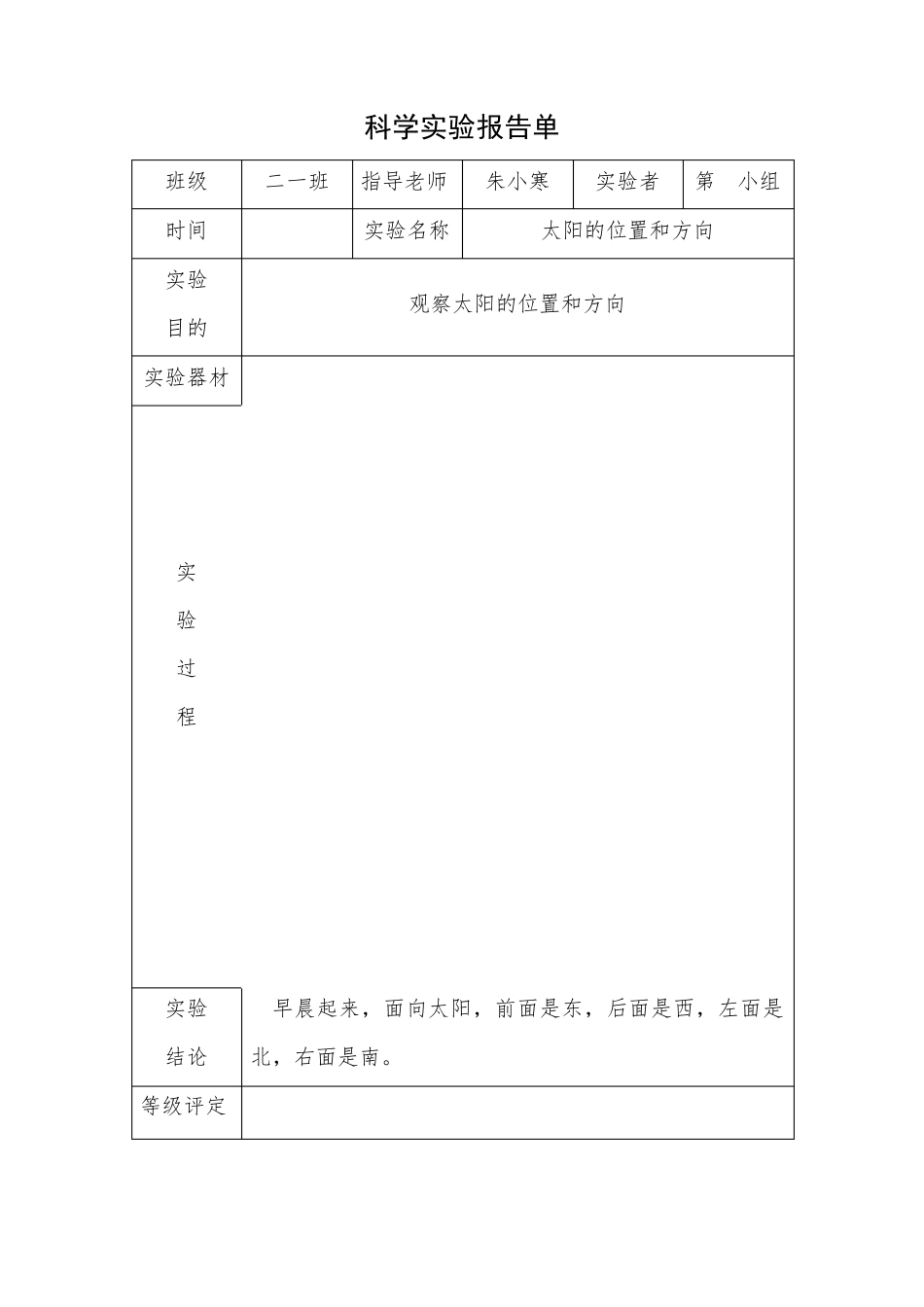 科学实验报告单

| 班级 | 二一班 | 指导老师 | 朱小寒 | 实验者 | 第 小组 |
|---|---|---|---|---|---|
| 时间 | | 实验名称 | 太阳的位置和方向 | | |
| 实验目的 | 观察太阳的位置和方向 | | | | |
| 实验器材 | | | | | |
| 实验过程 | | | | | |
| 实验结论 | 早晨起来，面向太阳，前面是东，后面是西，左面是北，右面是南。 | | | | |
| 等级评定 | | | | | |